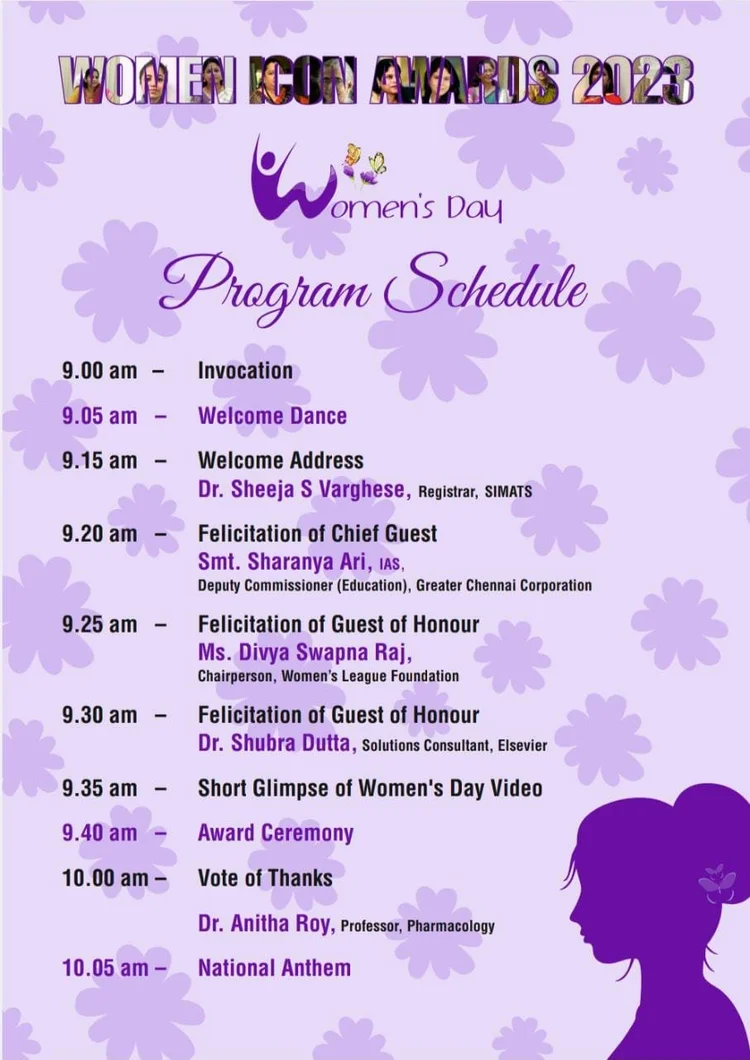 WOMEN ICON AWARDS 2023

Women's Day

Program Schedule

9.00 am – Invocation

9.05 am – Welcome Dance

9.15 am – Welcome Address
Dr. Sheeja S Varghese, Registrar, SIMATS

9.20 am – Felicitation of Chief Guest
Smt. Sharanya Ari, IAS,
Deputy Commissioner (Education), Greater Chennai Corporation

9.25 am – Felicitation of Guest of Honour
Ms. Divya Swapna Raj,
Chairperson, Women's League Foundation

9.30 am – Felicitation of Guest of Honour
Dr. Shubra Dutta, Solutions Consultant, Elsevier

9.35 am – Short Glimpse of Women's Day Video

9.40 am – Award Ceremony

10.00 am – Vote of Thanks
Dr. Anitha Roy, Professor, Pharmacology

10.05 am – National Anthem